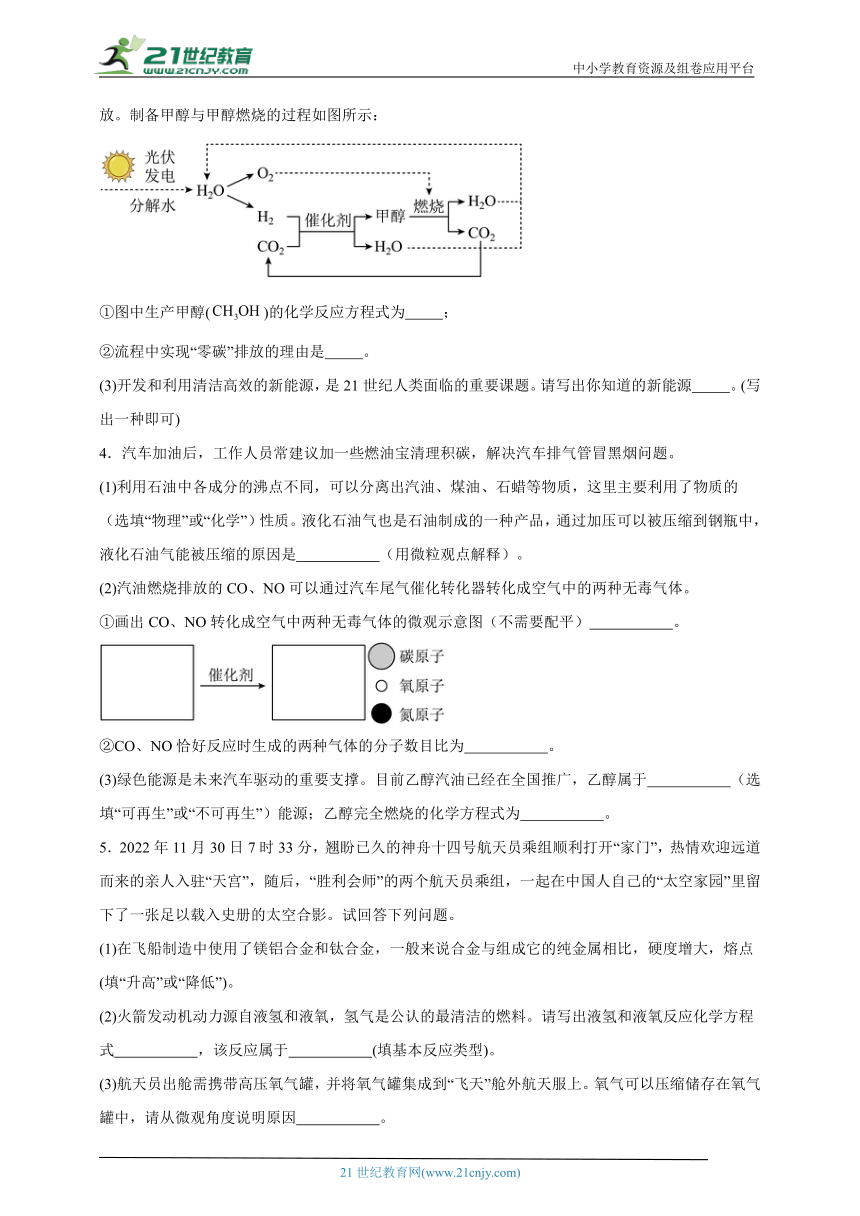 21世纪教育
www.21cnjy.com
中小学教育资源及组卷应用平台

放。制备甲醇与甲醇燃烧的过程如图所示：

光伏发电
分解水
$H_2O$
$O_2$
$H_2$
$CO_2$
催化剂
甲醇
$H_2O$
燃烧
$H_2O$
$CO_2$

①图中生产甲醇($CH_3OH$)的化学反应方程式为_____；

②流程中实现“零碳”排放的理由是_____。

(3)开发和利用清洁高效的新能源，是21世纪人类面临的重要课题。请写出你知道的新能源_____。(写出一种即可)

4．汽车加油后，工作人员常建议加一些燃油宝清理积碳，解决汽车排气管冒黑烟问题。

(1)利用石油中各成分的沸点不同，可以分离出汽油、煤油、石蜡等物质，这里主要利用了物质的（选填“物理”或“化学”）性质。液化石油气也是石油制成的一种产品，通过加压可以被压缩到钢瓶中，液化石油气能被压缩的原因是___________（用微粒观点解释）。

(2)汽油燃烧排放的CO、NO可以通过汽车尾气催化转化器转化成空气中的两种无毒气体。

①画出CO、NO转化成空气中两种无毒气体的微观示意图（不需要配平）___________。

催化剂
碳原子
氧原子
氮原子

②CO、NO恰好反应时生成的两种气体的分子数目比为___________。

(3)绿色能源是未来汽车驱动的重要支撑。目前乙醇汽油已经在全国推广，乙醇属于___________（选填“可再生”或“不可再生”）能源；乙醇完全燃烧的化学方程式为___________。

5．2022年11月30日7时33分，翘盼已久的神舟十四号航天员乘组顺利打开“家门”，热情欢迎远道而来的亲人入驻“天宫”，随后，“胜利会师”的两个航天员乘组，一起在中国人自己的“太空家园”里留下了一张足以载入史册的太空合影。试回答下列问题。

(1)在飞船制造中使用了镁铝合金和钛合金，一般来说合金与组成它的纯金属相比，硬度增大，熔点(填“升高”或“降低”)。

(2)火箭发动机动力源自液氢和液氧，氢气是公认的最清洁的燃料。请写出液氢和液氧反应化学方程式___________，该反应属于___________(填基本反应类型)。

(3)航天员出舱需携带高压氧气罐，并将氧气罐集成到“飞天”舱外航天服上。氧气可以压缩储存在氧气罐中，请从微观角度说明原因___________。

21世纪教育网(www.21cnjy.com)